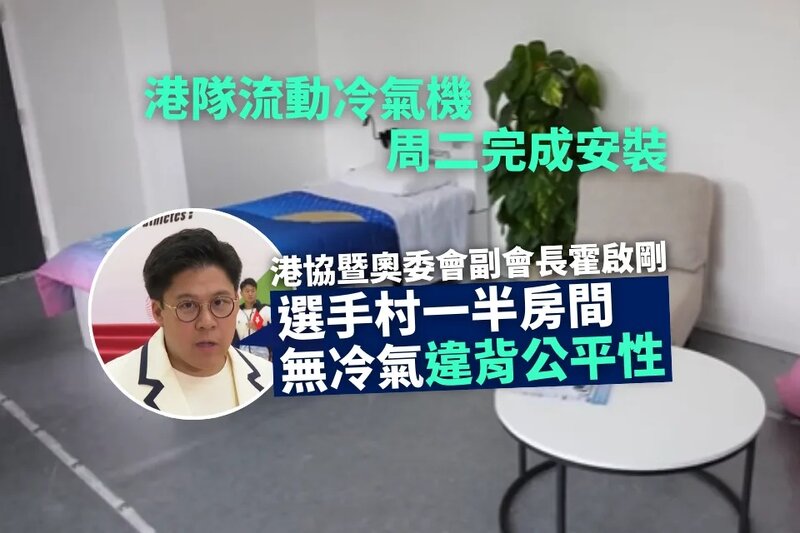 港隊流動冷氣機
周二完成安裝

港協暨奧委會副會長霍啟剛
選手村一半房間
無冷氣違背公平性